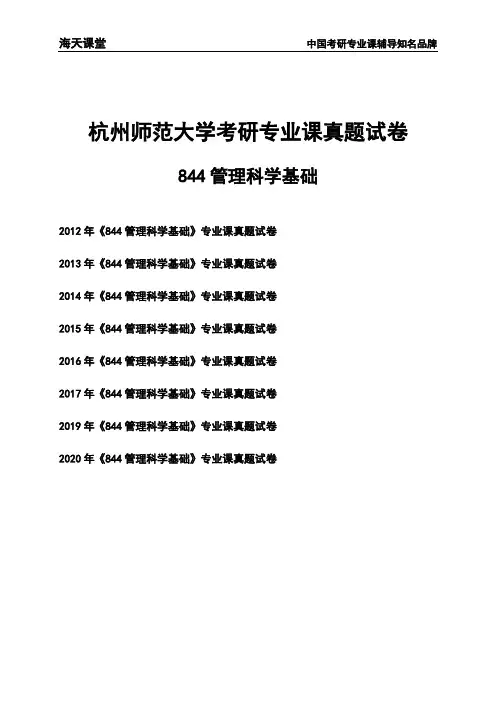 海天课堂

中国考研专业课辅导知名品牌

杭州师范大学考研专业课真题试卷

844管理科学基础

2012年《844管理科学基础》专业课真题试卷

2013年《844管理科学基础》专业课真题试卷

2014年《844管理科学基础》专业课真题试卷

2015年《844管理科学基础》专业课真题试卷

2016年《844管理科学基础》专业课真题试卷

2017年《844管理科学基础》专业课真题试卷

2019年《844管理科学基础》专业课真题试卷

2020年《844管理科学基础》专业课真题试卷